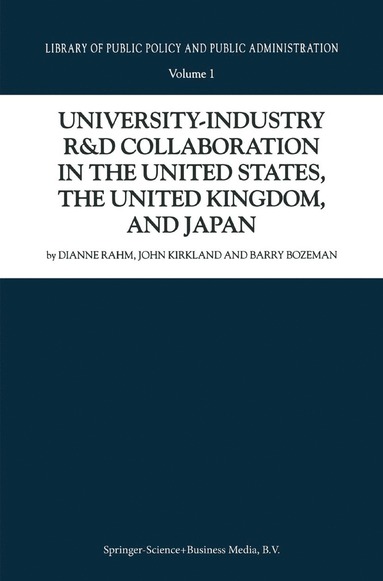 LIBRARY OF PUBLIC POLICY AND PUBLIC ADMINISTRATION

Volume 1

UNIVERSITY-INDUSTRY R&D COLLABORATION IN THE UNITED STATES, THE UNITED KINGDOM, AND JAPAN

by DIANNE RAHM, JOHN KIRKLAND AND BARRY BOZEMAN

Springer-Science+Business Media, B.V.